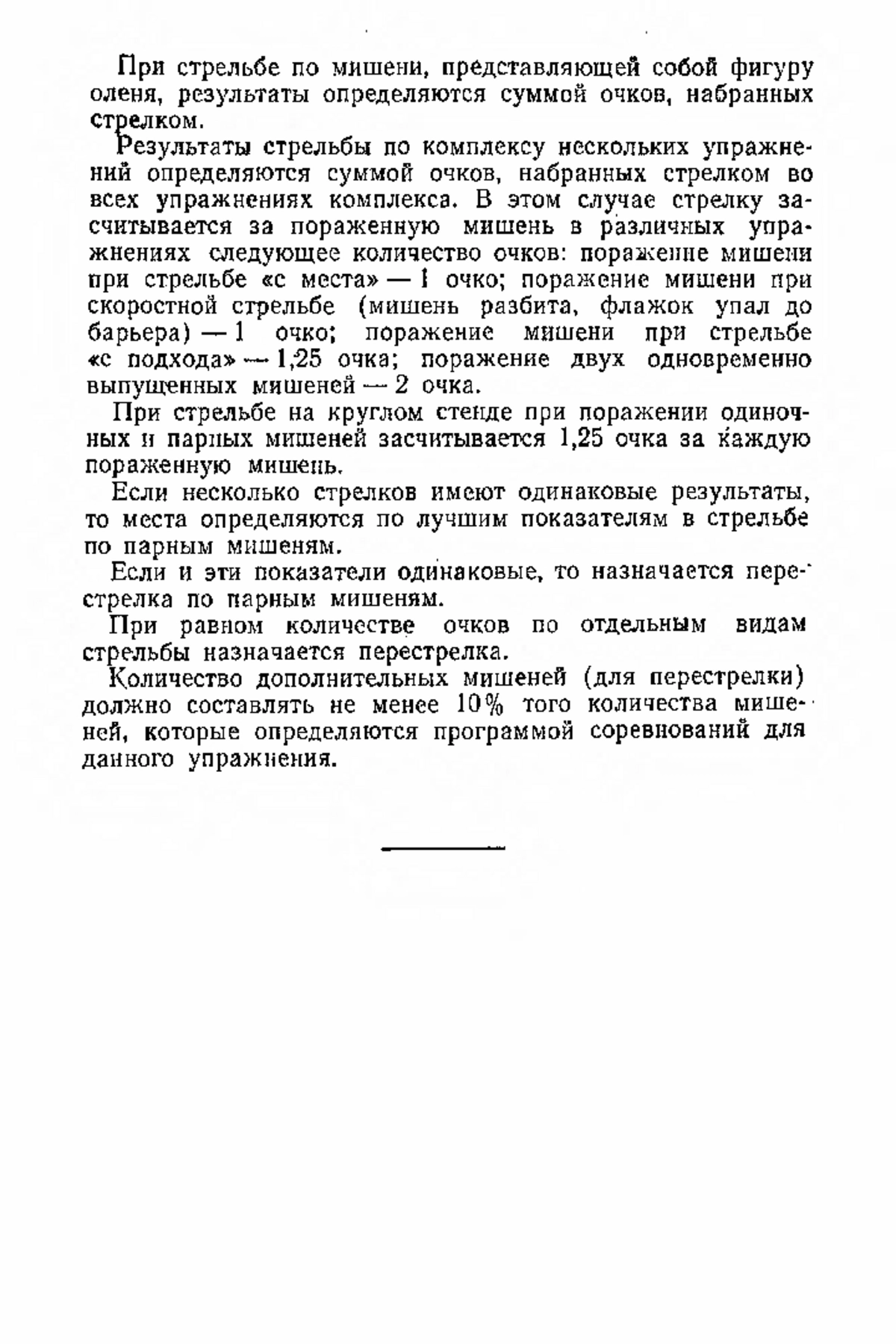 При стрельбе по мишени, представляющей собой фигуру оленя, результаты определяются суммой очков, набранных стрелком.

Результаты стрельбы по комплексу нескольких упражнений определяются суммой очков, набранных стрелком во всех упражнениях комплекса. В этом случае стрелку засчитывается за пораженную мишень в различных упражнениях следующее количество очков: поражение мишени при стрельбе «с места» — 1 очко; поражение мишени при скоростной стрельбе (мишень разбита, флажок упал до барьера) — 1 очко; поражение мишени при стрельбе «с подхода» — 1,25 очка; поражение двух одновременно выпущенных мишеней — 2 очка.

При стрельбе на круглом стенде при поражении одиночных и парных мишеней засчитывается 1,25 очка за каждую пораженную мишень.

Если несколько стрелков имеют одинаковые результаты, то места определяются по лучшим показателям в стрельбе по парным мишеням.

Если и эти показатели одинаковые, то назначается перестрелка по парным мишеням.

При равном количестве очков по отдельным видам стрельбы назначается перестрелка.

Количество дополнительных мишеней (для перестрелки) должно составлять не менее 10% того количества мишеней, которые определяются программой соревнований для данного упражнения.